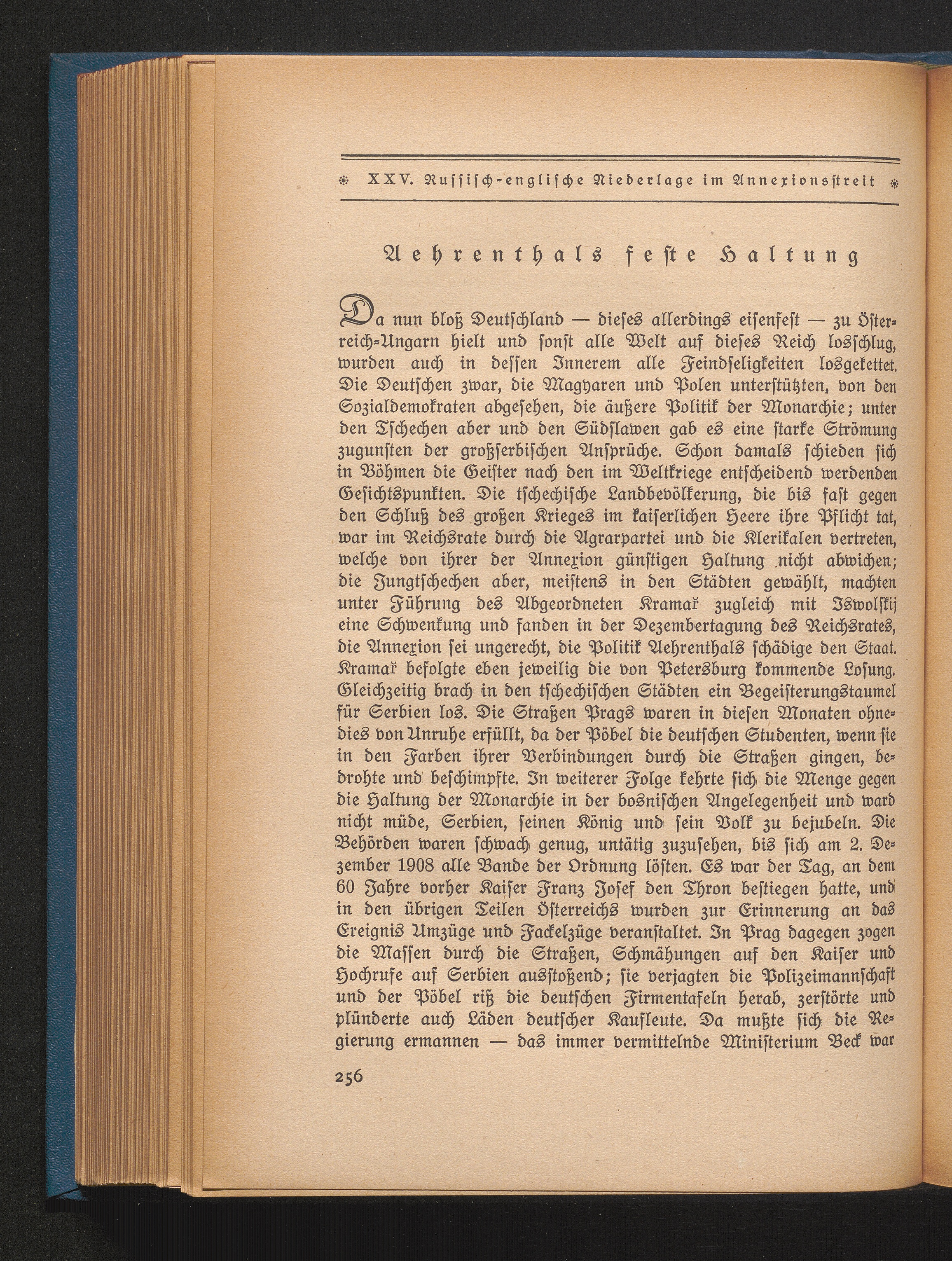 XXV. Russisch-englische Niederlage im Annexionsstreit

Aehrenthals feste Haltung

Da nun bloß Deutschland — dieses allerdings eisenfest — zu Österreich-Ungarn hielt und sonst alle Welt auf dieses Reich losschlug, wurden auch in dessen Innerem alle Feindseligkeiten losgekettet. Die Deutschen zwar, die Magyaren und Polen unterstützten, von den Sozialdemokraten abgesehen, die äußere Politik der Monarchie; unter den Tschechen aber und den Südslawen gab es eine starke Strömung zugunsten der großserbischen Ansprüche. Schon damals schieden sich in Böhmen die Geister nach den im Weltkriege entscheidend werdenden Gesichtspunkten. Die tschechische Landbevölkerung, die bis fast gegen den Schluß des großen Krieges im kaiserlichen Heere ihre Pflicht tat, war im Reichsrate durch die Agrarpartei und die Klerikalen vertreten, welche von ihrer der Annexion günstigen Haltung nicht abwichen; die Jungtschechen aber, meistens in den Städten gewählt, machten unter Führung des Abgeordneten Kramař zugleich mit Iswolskij eine Schwenkung und fanden in der Dezembertagung des Reichsrates, die Annexion sei ungerecht, die Politik Aehrenthals schädige den Staat. Kramař befolgte eben jeweilig die von Petersburg kommende Losung. Gleichzeitig brach in den tschechischen Städten ein Begeisterungstaumel für Serbien los. Die Straßen Prags waren in diesen Monaten ohnedies von Unruhe erfüllt, da der Pöbel die deutschen Studenten, wenn sie in den Farben ihrer Verbindungen durch die Straßen gingen, bedrohte und beschimpfte. In weiterer Folge kehrte sich die Menge gegen die Haltung der Monarchie in der bosnischen Angelegenheit und ward nicht müde, Serbien, seinen König und sein Volk zu bejubeln. Die Behörden waren schwach genug, untätig zuzusehen, bis sich am 2. Dezember 1908 alle Bande der Ordnung lösten. Es war der Tag, an dem 60 Jahre vorher Kaiser Franz Josef den Thron bestiegen hatte, und in den übrigen Teilen Österreichs wurden zur Erinnerung an das Ereignis Umzüge und Fackelzüge veranstaltet. In Prag dagegen zogen die Massen durch die Straßen, Schmähungen auf den Kaiser und Hochrufe auf Serbien ausstoßend; sie verjagten die Polizeimannschaft und der Pöbel riß die deutschen Firmentafeln herab, zerstörte und plünderte auch Läden deutscher Kaufleute. Da mußte sich die Regierung ermannen — das immer vermittelnde Ministerium Beck war

256